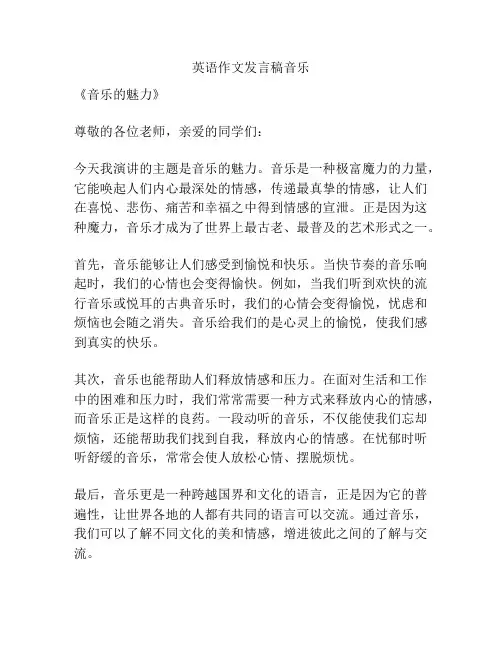 英语作文发言稿音乐

《音乐的魅力》

尊敬的各位老师，亲爱的同学们：

今天我演讲的主题是音乐的魅力。音乐是一种极富魔力的力量，它能唤起人们内心最深处的情感，传递最真挚的情感，让人们在喜悦、悲伤、痛苦和幸福之中得到情感的宣泄。正是因为这种魔力，音乐才成为了世界上最古老、最普及的艺术形式之一。

首先，音乐能够让人们感受到愉悦和快乐。当快节奏的音乐响起时，我们的心情也会变得愉快。例如，当我们听到欢快的流行音乐或悦耳的古典音乐时，我们的心情会变得愉悦，忧虑和烦恼也会随之消失。音乐给我们的是心灵上的愉悦，使我们感到真实的快乐。

其次，音乐也能帮助人们释放情感和压力。在面对生活和工作中的困难和压力时，我们常常需要一种方式来释放内心的情感，而音乐正是这样的良药。一段动听的音乐，不仅能使我们忘却烦恼，还能帮助我们找到自我，释放内心的情感。在忧郁时听听舒缓的音乐，常常会使人放松心情、摆脱烦忧。

最后，音乐更是一种跨越国界和文化的语言，正是因为它的普遍性，让世界各地的人都有共同的语言可以交流。通过音乐，我们可以了解不同文化的美和情感，增进彼此之间的了解与交流。